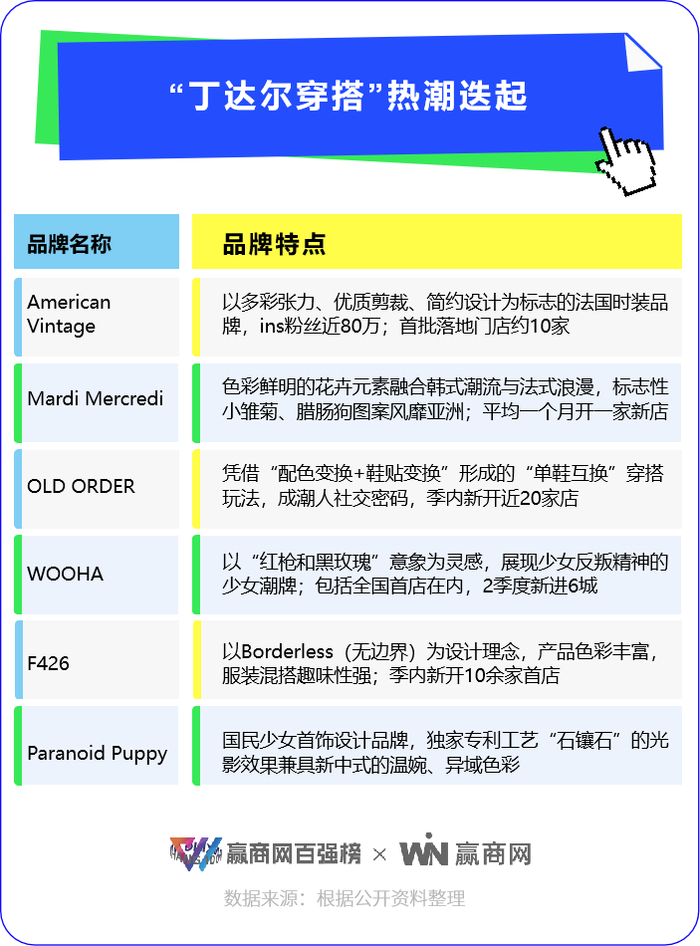 “丁达尔穿搭”热潮迭起

| 品牌名称 | 品牌特点 |
|---|---|
| American Vintage | 以多彩张力、优质剪裁、简约设计为标志的法国时装品牌，ins粉丝近80万；首批落地门店约10家 |
| Mardi Mercredi | 色彩鲜明的花卉元素融合韩式潮流与法式浪漫，标志性小雏菊、腊肠狗图案风靡亚洲；平均一个月开一家新店 |
| OLD ORDER | 凭借“配色变换+鞋贴变换”形成的“单鞋互换”穿搭玩法，成潮人社交密码，季内新开近20家店 |
| WOOHA | 以“红枪和黑玫瑰”意象为灵感，展现少女反叛精神的少女潮牌；包括全国首店在内，2季度新进6城 |
| F426 | 以Borderless（无边界）为设计理念，产品色彩丰富，服装混搭趣味性强；季内新开10余家首店 |
| Paranoid Puppy | 国民少女首饰设计品牌，独家专利工艺“石镶石”的光影效果兼具新中式的温婉、异域色彩 |

赢商网百强榜 × WIN 赢商网

数据来源：根据公开资料整理